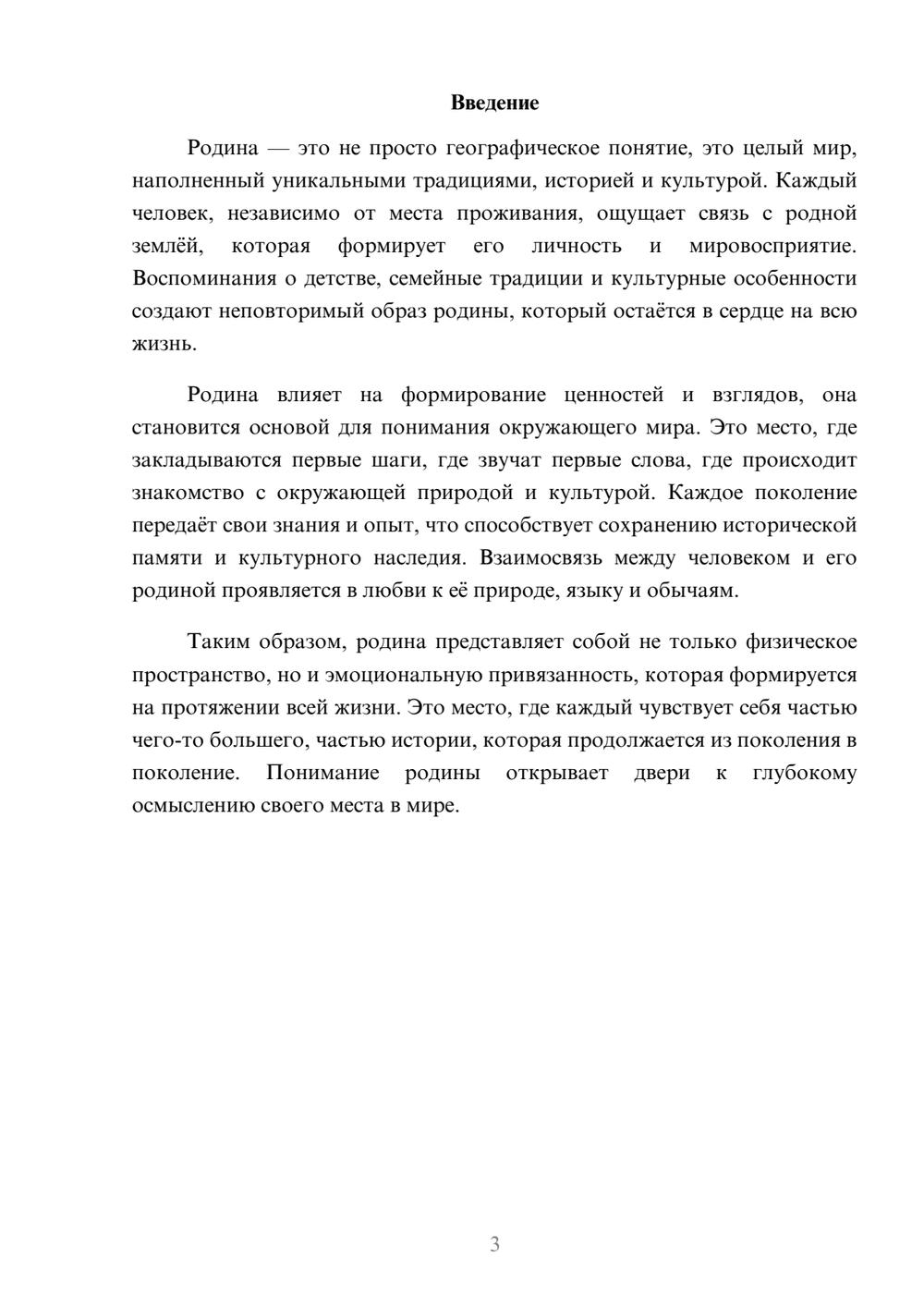 Введение

Родина — это не просто географическое понятие, это целый мир, наполненный уникальными традициями, историей и культурой. Каждый человек, независимо от места проживания, ощущает связь с родной землёй, которая формирует его личность и мировосприятие. Воспоминания о детстве, семейные традиции и культурные особенности создают неповторимый образ родины, который остаётся в сердце на всю жизнь.

Родина влияет на формирование ценностей и взглядов, она становится основой для понимания окружающего мира. Это место, где закладываются первые шаги, где звучат первые слова, где происходит знакомство с окружающей природой и культурой. Каждое поколение передаёт свои знания и опыт, что способствует сохранению исторической памяти и культурного наследия. Взаимосвязь между человеком и его родиной проявляется в любви к её природе, языку и обычаям.

Таким образом, родина представляет собой не только физическое пространство, но и эмоциональную привязанность, которая формируется на протяжении всей жизни. Это место, где каждый чувствует себя частью чего-то большего, частью истории, которая продолжается из поколения в поколение. Понимание родины открывает двери к глубокому осмыслению своего места в мире.

3